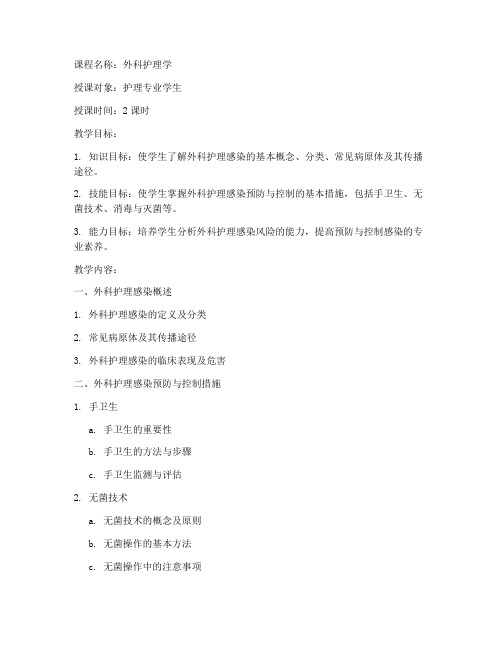 课程名称：外科护理学

授课对象：护理专业学生

授课时间：2 课时

教学目标：

1. 知识目标：使学生了解外科护理感染的基本概念、分类、常见病原体及其传播途径。

2. 技能目标：使学生掌握外科护理感染预防与控制的基本措施，包括手卫生、无菌技术、消毒与灭菌等。

3. 能力目标：培养学生分析外科护理感染风险的能力，提高预防与控制感染的专业素养。

教学内容：

一、外科护理感染概述

1. 外科护理感染的定义及分类

2. 常见病原体及其传播途径

3. 外科护理感染的临床表现及危害

二、外科护理感染预防与控制措施

1. 手卫生

a. 手卫生的重要性

b. 手卫生的方法与步骤

c. 手卫生监测与评估

2. 无菌技术

a. 无菌技术的概念及原则

b. 无菌操作的基本方法

c. 无菌操作中的注意事项